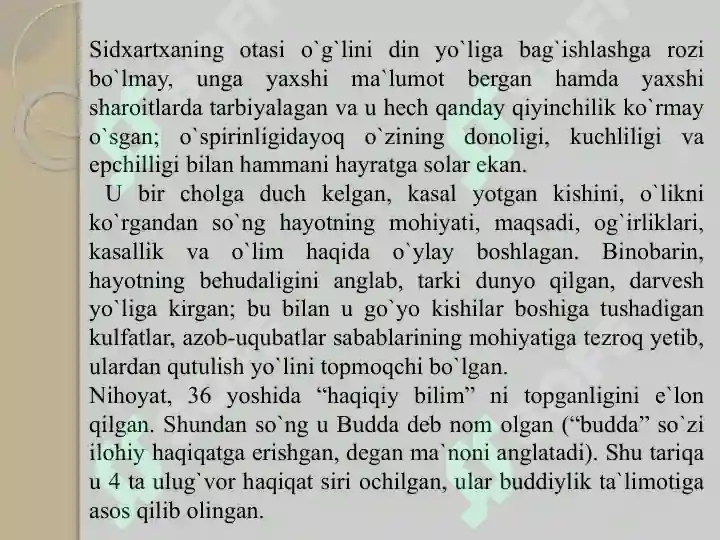 Sidxartxaning otasi o`g`lini din yo`liga bag`ishlashga rozi bo`lmay, unga yaxshi ma`lumot bergan hamda yaxshi sharoitlarda tarbiyalagan va u hech qanday qiyinchilik ko`rmay o`sgan; o`spirinligidayoq o`zining donoligi, kuchliligi va epchilligi bilan hammani hayratga solar ekan.

U bir cholga duch kelgan, kasal yotgan kishini, o`likni ko`rgandan so`ng hayotning mohiyati, maqsadi, og`irliklari, kasallik va o`lim haqida o`ylay boshlagan. Binobarin, hayotning behudaligini anglab, tarki dunyo qilgan, darvesh yo`liga kirgan; bu bilan u go`yo kishilar boshiga tushadigan kulfatlar, azob-uqubatlar sabablarining mohiyatiga tezroq yetib, ulardan qutulish yo`lini topmoqchi bo`lgan.

Nihoyat, 36 yoshida “haqiqiy bilim” ni topganligini e`lon qilgan. Shundan so`ng u Budda deb nom olgan (“budda” so`zi ilohiy haqiqatga erishgan, degan ma`noni anglatadi). Shu tariqa u 4 ta ulug`vor haqiqat siri ochilgan, ular buddiylik ta`limotiga asos qilib olingan.